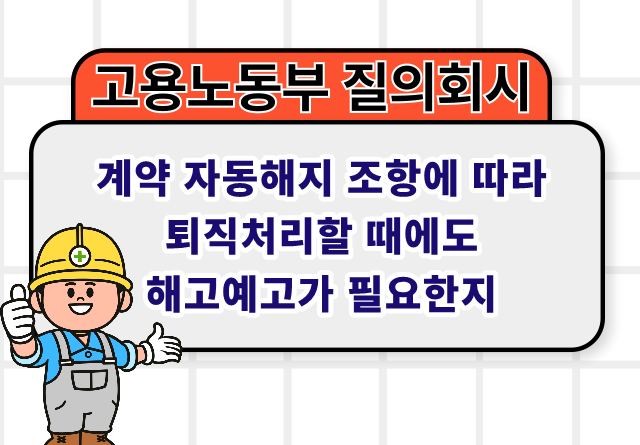 고용노동부 질의회시

계약 자동해지 조항에 따라 퇴직처리할 때에도 해고예고가 필요한지